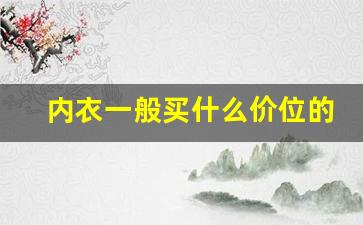 内衣一般买什么价位的